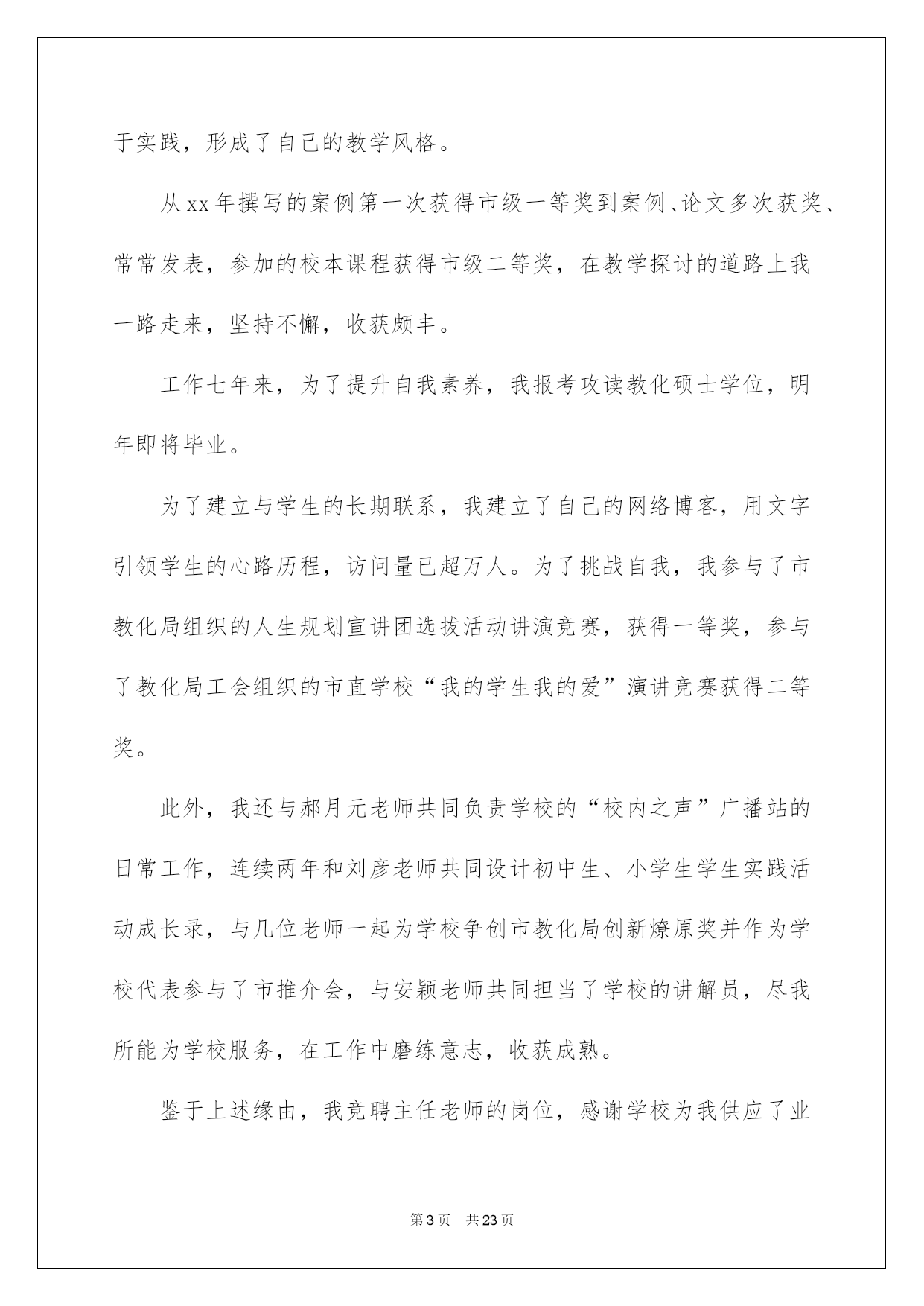 于实践，形成了自己的教学风格。

从xx年撰写的案例第一次获得市级一等奖到案例、论文多次获奖、常常发表，参加的校本课程获得市级二等奖，在教学探讨的道路上我一路走来，坚持不懈，收获颇丰。

工作七年来，为了提升自我素养，我报考攻读教化硕士学位，明年即将毕业。

为了建立与学生的长期联系，我建立了自己的网络博客，用文字引领学生的心路历程，访问量已超万人。为了挑战自我，我参与了市教化局组织的人生规划宣讲团选拔活动讲演竞赛，获得一等奖，参与了教化局工会组织的市直学校“我的学生我的爱”演讲竞赛获得二等奖。

此外，我还与郝月元老师共同负责学校的“校内之声”广播站的日常工作，连续两年和刘彦老师共同设计初中生、小学生学生实践活动成长录，与几位老师一起为学校争创市教化局创新燎原奖并作为学校代表参与了市推介会，与安颖老师共同担当了学校的讲解员，尽我所能为学校服务，在工作中磨练意志，收获成熟。

鉴于上述缘由，我竞聘主任老师的岗位，感谢学校为我供应了业

第3页　共23页